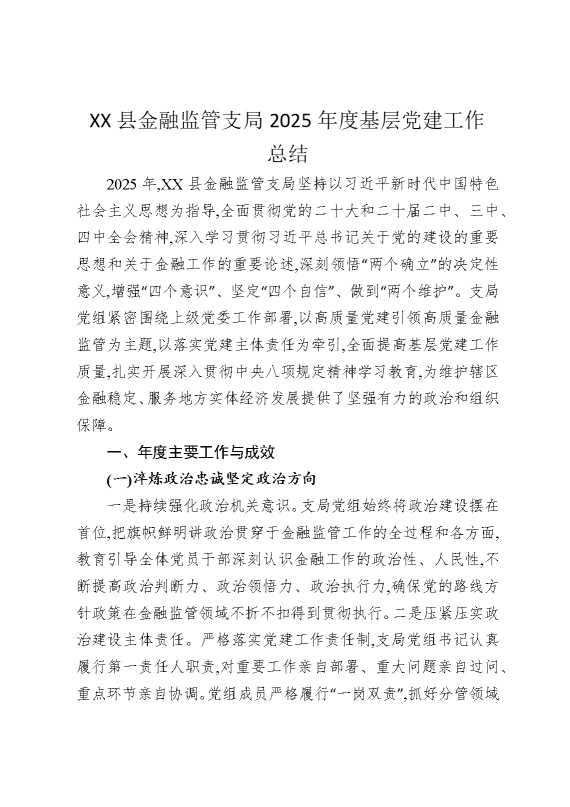 XX 县金融监管支局 2025 年度基层党建工作总结

2025 年,XX 县金融监管支局坚持以习近平新时代中国特色社会主义思想为指导,全面贯彻党的二十大和二十届二中、三中、四中全会精神,深入学习贯彻习近平总书记关于党的建设的重要思想和关于金融工作的重要论述,深刻领悟“两个确立”的决定性意义,增强“四个意识”、坚定“四个自信”、做到“两个维护”。支局党组紧密围绕上级党委工作部署,以高质量党建引领高质量金融监管为主题,以落实党建主体责任为牵引,全面提高基层党建工作质量,扎实开展深入贯彻中央八项规定精神学习教育,为维护辖区金融稳定、服务地方实体经济发展提供了坚强有力的政治和组织保障。

一、年度主要工作与成效

(一)淬炼政治忠诚坚定政治方向

一是持续强化政治机关意识。支局党组始终将政治建设摆在首位,把旗帜鲜明讲政治贯穿于金融监管工作的全过程和各方面,教育引导全体党员干部深刻认识金融工作的政治性、人民性,不断提高政治判断力、政治领悟力、政治执行力,确保党的路线方针政策在金融监管领域不折不扣得到贯彻执行。二是压紧压实政治建设主体责任。严格落实党建工作责任制,支局党组书记认真履行第一责任人职责,对重要工作亲自部署、重大问题亲自过问、重点环节亲自协调。党组成员严格履行“一岗双责”,抓好分管领域